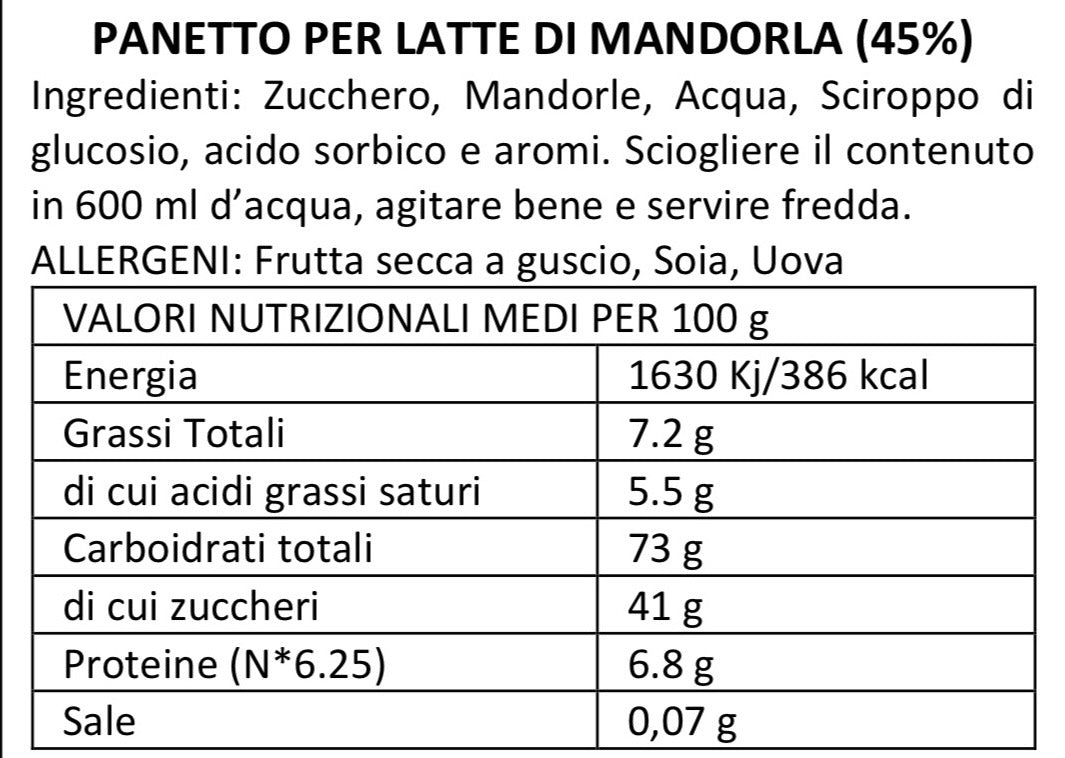 PANETTO PER LATTE DI MANDORLA (45%)
Ingredienti: Zucchero, Mandorle, Acqua, Sciroppo di glucosio, acido sorbico e aromi. Sciogliere il contenuto in 600 ml d'acqua, agitare bene e servire fredda.
ALLERGENI: Frutta secca a guscio, Soia, Uova

| VALORI NUTRIZIONALI MEDI PER 100 g | |
|---|---|
| Energia | 1630 Kj/386 kcal |
| Grassi Totali | 7.2 g |
| di cui acidi grassi saturi | 5.5 g |
| Carboidrati totali | 73 g |
| di cui zuccheri | 41 g |
| Proteine (N*6.25) | 6.8 g |
| Sale | 0,07 g |